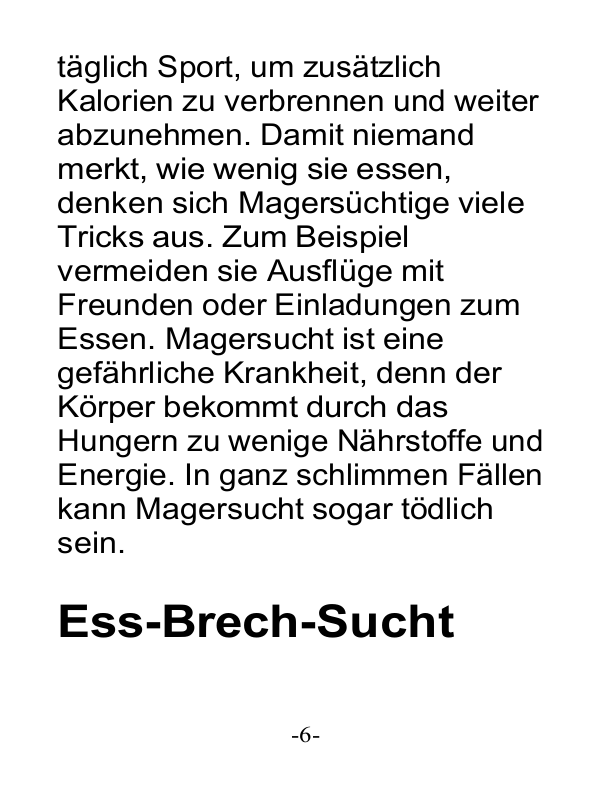 täglich Sport, um zusätzlich Kalorien zu verbrennen und weiter abzunehmen. Damit niemand merkt, wie wenig sie essen, denken sich Magersüchtige viele Tricks aus. Zum Beispiel vermeiden sie Ausflüge mit Freunden oder Einladungen zum Essen. Magersucht ist eine gefährliche Krankheit, denn der Körper bekommt durch das Hungern zu wenige Nährstoffe und Energie. In ganz schlimmen Fällen kann Magersucht sogar tödlich sein.

Ess-Brech-Sucht

-6-